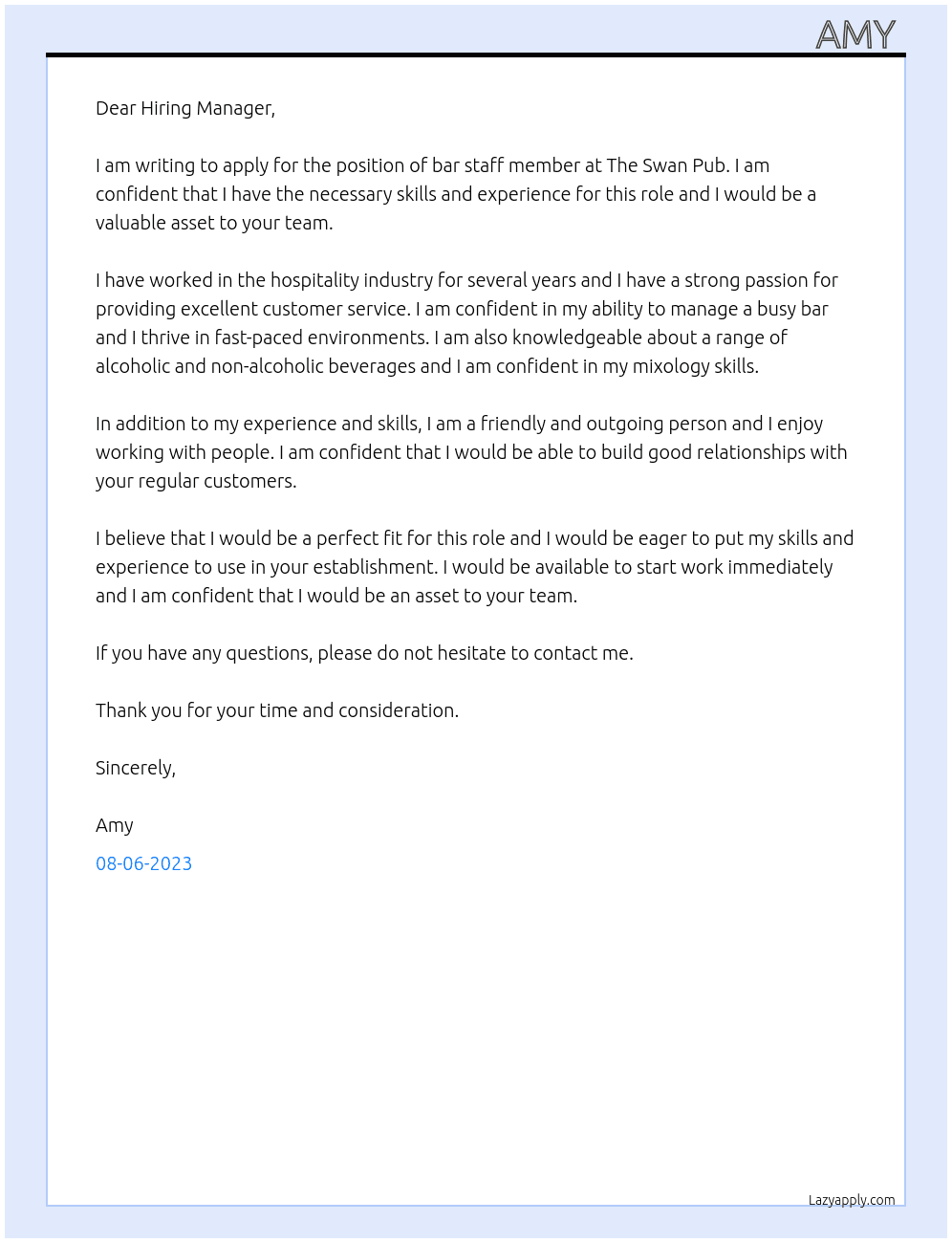 AMY

Dear Hiring Manager,

I am writing to apply for the position of bar staff member at The Swan Pub. I am confident that I have the necessary skills and experience for this role and I would be a valuable asset to your team.

I have worked in the hospitality industry for several years and I have a strong passion for providing excellent customer service. I am confident in my ability to manage a busy bar and I thrive in fast-paced environments. I am also knowledgeable about a range of alcoholic and non-alcoholic beverages and I am confident in my mixology skills.

In addition to my experience and skills, I am a friendly and outgoing person and I enjoy working with people. I am confident that I would be able to build good relationships with your regular customers.

I believe that I would be a perfect fit for this role and I would be eager to put my skills and experience to use in your establishment. I would be available to start work immediately and I am confident that I would be an asset to your team.

If you have any questions, please do not hesitate to contact me.

Thank you for your time and consideration.

Sincerely,

Amy

08-06-2023

Lazyapply.com